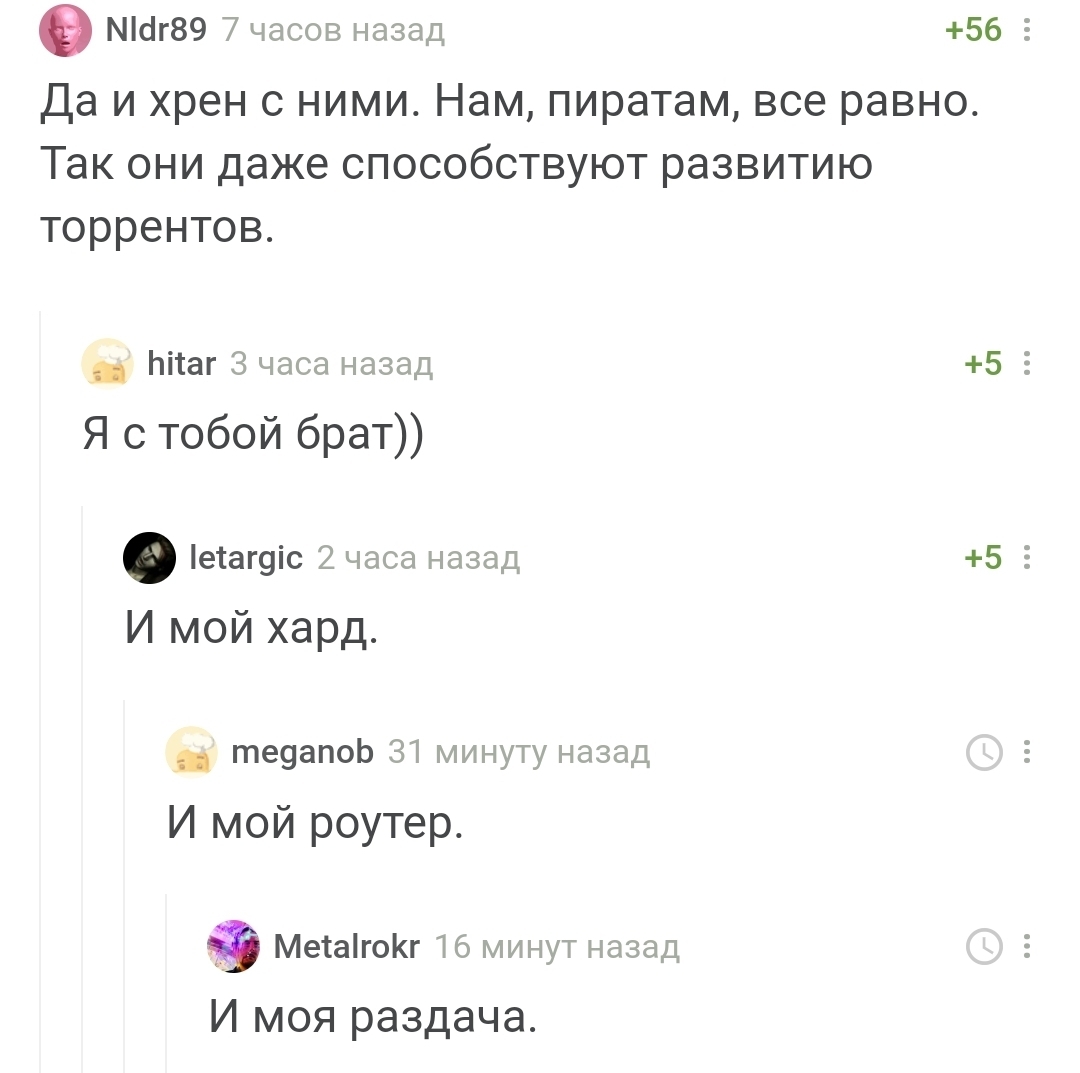 Nldr89 7 часов назад +56

Да и хрен с ними. Нам, пиратам, все равно. Так они даже способствуют развитию торрентов.

hitar 3 часа назад +5

Я с тобой брат))

letargic 2 часа назад +5

И мой хард.

meganob 31 минуту назад

И мой роутер.

Metalrokr 16 минут назад

И моя раздача.